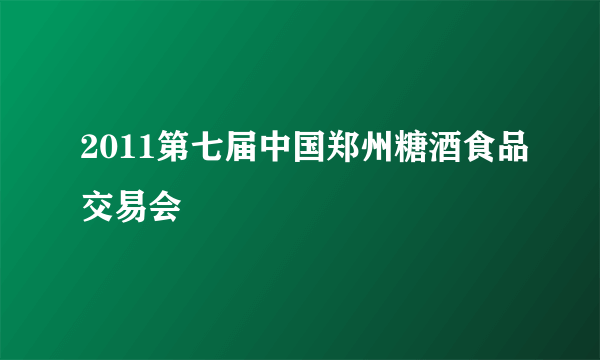 2011第七届中国郑州糖酒食品交易会